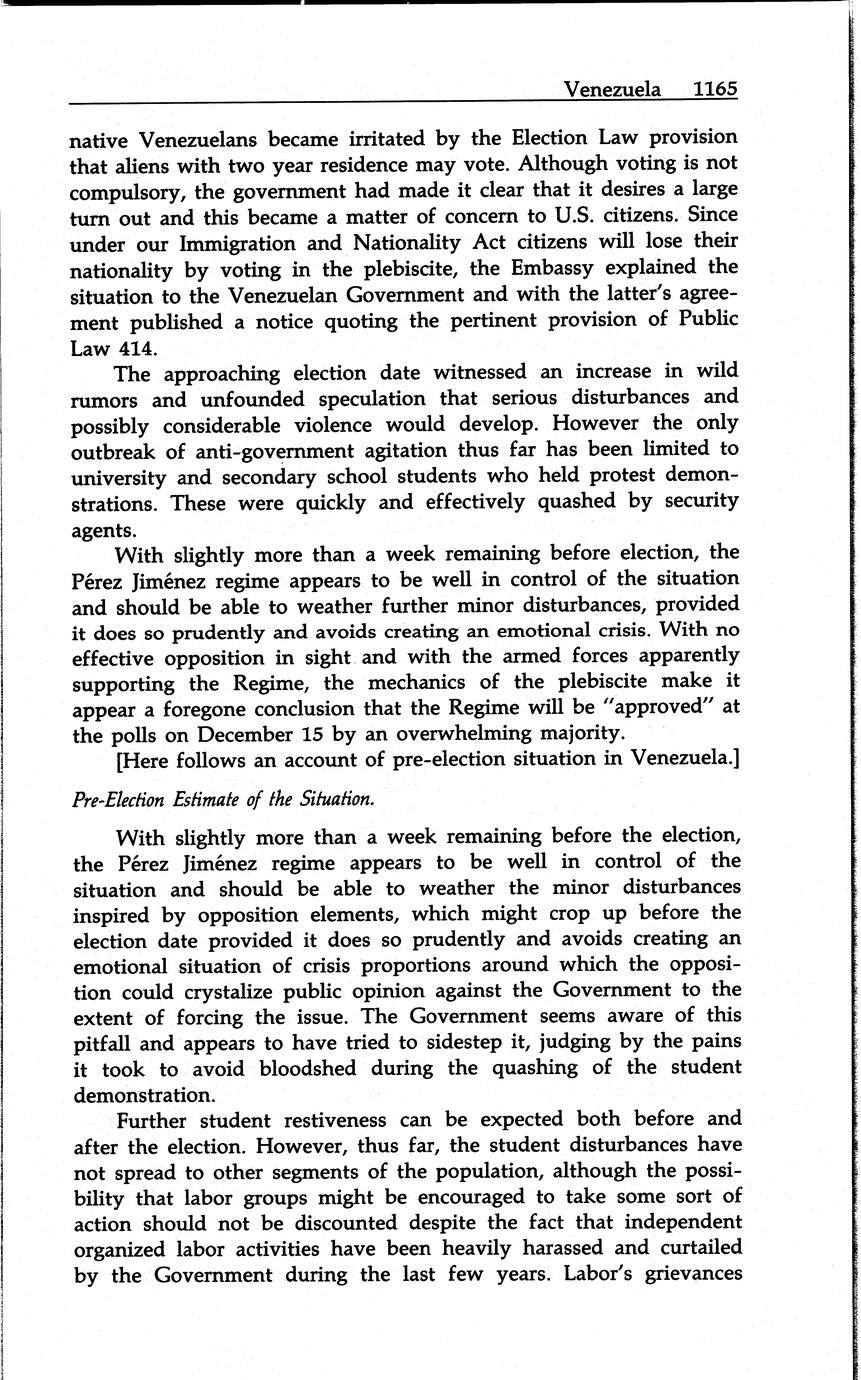 Venezuela 1165

native Venezuelans became irritated by the Election Law provision that aliens with two year residence may vote. Although voting is not compulsory, the government had made it clear that it desires a large turn out and this became a matter of concern to U.S. citizens. Since under our Immigration and Nationality Act citizens will lose their nationality by voting in the plebiscite, the Embassy explained the situation to the Venezuelan Government and with the latter's agreement published a notice quoting the pertinent provision of Public Law 414.

The approaching election date witnessed an increase in wild rumors and unfounded speculation that serious disturbances and possibly considerable violence would develop. However the only outbreak of anti-government agitation thus far has been limited to university and secondary school students who held protest demonstrations. These were quickly and effectively quashed by security agents.

With slightly more than a week remaining before election, the Pérez Jiménez regime appears to be well in control of the situation and should be able to weather further minor disturbances, provided it does so prudently and avoids creating an emotional crisis. With no effective opposition in sight and with the armed forces apparently supporting the Regime, the mechanics of the plebiscite make it appear a foregone conclusion that the Regime will be "approved" at the polls on December 15 by an overwhelming majority.

[Here follows an account of pre-election situation in Venezuela.]

Pre-Election Estimate of the Situation.

With slightly more than a week remaining before the election, the Pérez Jiménez regime appears to be well in control of the situation and should be able to weather the minor disturbances inspired by opposition elements, which might crop up before the election date provided it does so prudently and avoids creating an emotional situation of crisis proportions around which the opposition could crystalize public opinion against the Government to the extent of forcing the issue. The Government seems aware of this pitfall and appears to have tried to sidestep it, judging by the pains it took to avoid bloodshed during the quashing of the student demonstration.

Further student restiveness can be expected both before and after the election. However, thus far, the student disturbances have not spread to other segments of the population, although the possibility that labor groups might be encouraged to take some sort of action should not be discounted despite the fact that independent organized labor activities have been heavily harassed and curtailed by the Government during the last few years. Labor's grievances